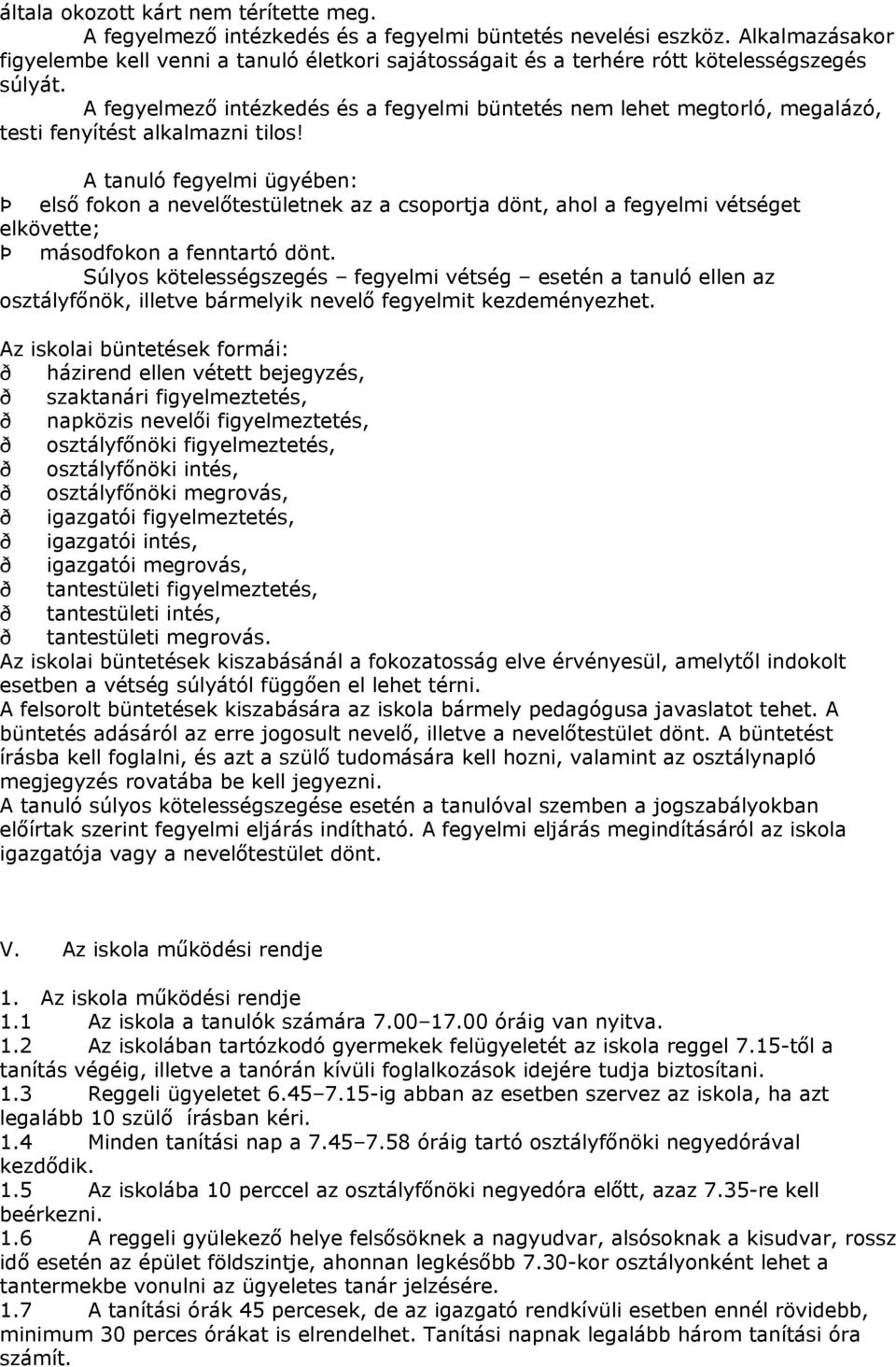 általa okozott kárt nem térítette meg.
A fegyelmező intézkedés és a fegyelmi büntetés nevelési eszköz. Alkalmazásakor figyelembe kell venni a tanuló életkori sajátosságait és a terhére rótt kötelességszegés súlyát.
A fegyelmező intézkedés és a fegyelmi büntetés nem lehet megtorló, megalázó, testi fenyítést alkalmazni tilos!

A tanuló fegyelmi ügyében:
Þ első fokon a nevelőtestületnek az a csoportja dönt, ahol a fegyelmi vétséget elkövette;
Þ másodfokon a fenntartó dönt.
Súlyos kötelességszegés – fegyelmi vétség – esetén a tanuló ellen az osztályfőnök, illetve bármelyik nevelő fegyelmit kezdeményezhet.

Az iskolai büntetések formái:
ð házirend ellen vétett bejegyzés,
ð szaktanári figyelmeztetés,
ð napközis nevelői figyelmeztetés,
ð osztályfőnöki figyelmeztetés,
ð osztályfőnöki intés,
ð osztályfőnöki megrovás,
ð igazgatói figyelmeztetés,
ð igazgatói intés,
ð igazgatói megrovás,
ð tantestületi figyelmeztetés,
ð tantestületi intés,
ð tantestületi megrovás.
Az iskolai büntetések kiszabásánál a fokozatosság elve érvényesül, amelytől indokolt esetben a vétség súlyától függően el lehet térni.
A felsorolt büntetések kiszabására az iskola bármely pedagógusa javaslatot tehet. A büntetés adásáról az erre jogosult nevelő, illetve a nevelőtestület dönt. A büntetést írásba kell foglalni, és azt a szülő tudomására kell hozni, valamint az osztálynapló megjegyzés rovatába be kell jegyezni.
A tanuló súlyos kötelességszegése esetén a tanulóval szemben a jogszabályokban előírtak szerint fegyelmi eljárás indítható. A fegyelmi eljárás megindításáról az iskola igazgatója vagy a nevelőtestület dönt.

V. Az iskola működési rendje

1. Az iskola működési rendje
1.1 Az iskola a tanulók számára 7.00–17.00 óráig van nyitva.
1.2 Az iskolában tartózkodó gyermekek felügyeletét az iskola reggel 7.15-től a tanítás végéig, illetve a tanórán kívüli foglalkozások idejére tudja biztosítani.
1.3 Reggeli ügyeletet 6.45–7.15-ig abban az esetben szervez az iskola, ha azt legalább 10 szülő írásban kéri.
1.4 Minden tanítási nap a 7.45–7.58 óráig tartó osztályfőnöki negyedórával kezdődik.
1.5 Az iskolába 10 perccel az osztályfőnöki negyedóra előtt, azaz 7.35-re kell beérkezni.
1.6 A reggeli gyülekező helye felsősöknek a nagyudvar, alsósoknak a kisudvar, rossz idő esetén az épület földszintje, ahonnan legkésőbb 7.30-kor osztályonként lehet a tantermekbe vonulni az ügyeletes tanár jelzésére.
1.7 A tanítási órák 45 percesek, de az igazgató rendkívüli esetben ennél rövidebb, minimum 30 perces órákat is elrendelhet. Tanítási napnak legalább három tanítási óra számít.